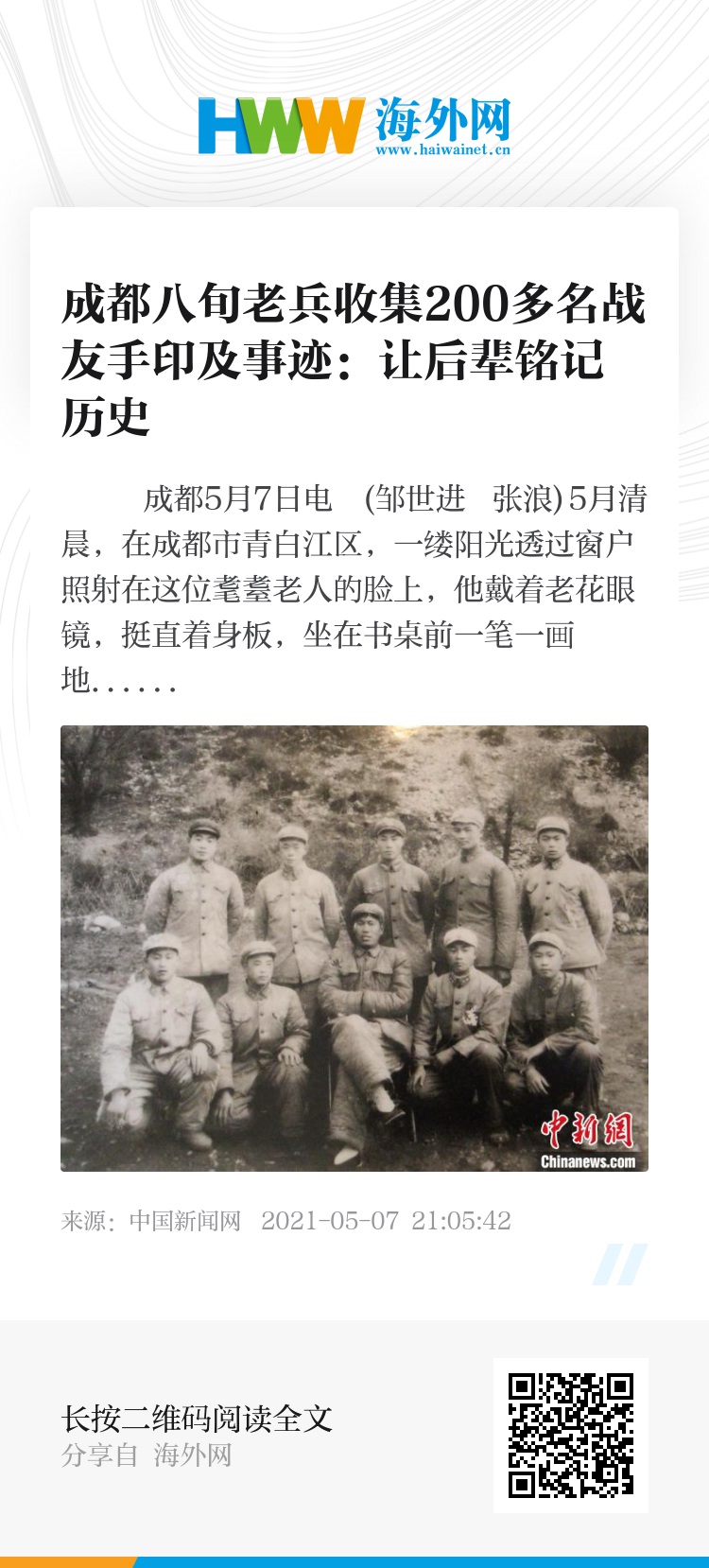 HWW 海外网
www.haiwainet.cn

成都八旬老兵收集200多名战友手印及事迹：让后辈铭记历史

成都5月7日电 (邹世进 张浪)5月清晨，在成都市青白江区，一缕阳光透过窗户照射在这位耄耋老人的脸上，他戴着老花眼镜，挺直着身板，坐在书桌前一笔一画地……

中新網
Chinanews.com

来源：中国新闻网 2021-05-07 21:05:42

长按二维码阅读全文
分享自 海外网